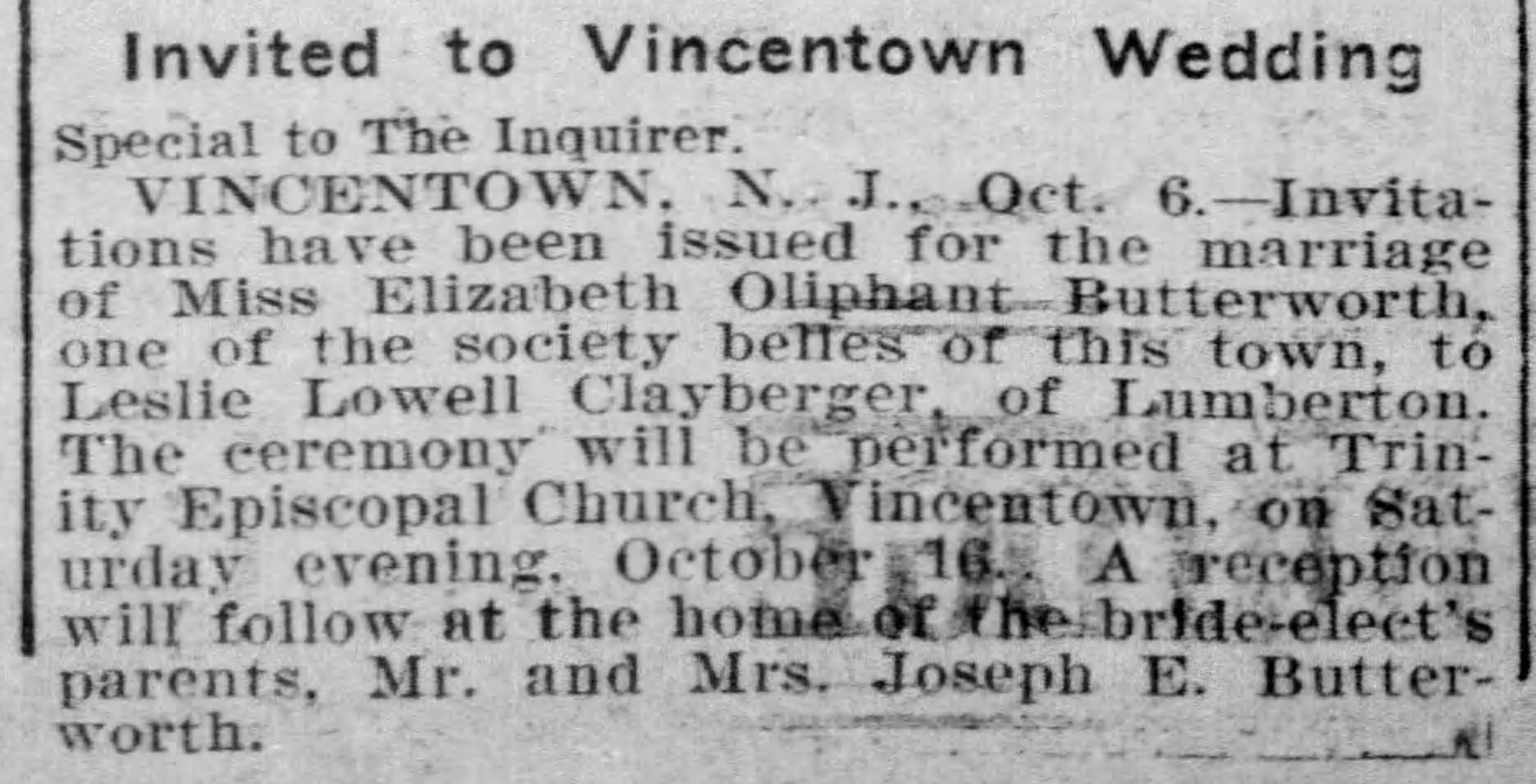 Invited to Vincentown Wedding

Special to The Inquirer.

VINCENTOWN, N. J., Oct. 6.—Invitations have been issued for the marriage of Miss Elizabeth Oliphant Butterworth, one of the society belles of this town, to Leslie Lowell Clayberger, of Lumberton. The ceremony will be performed at Trinity Episcopal Church, Vincentown, on Saturday evening, October 16. A reception will follow at the home of the bride-elect's parents, Mr. and Mrs. Joseph E. Butterworth.